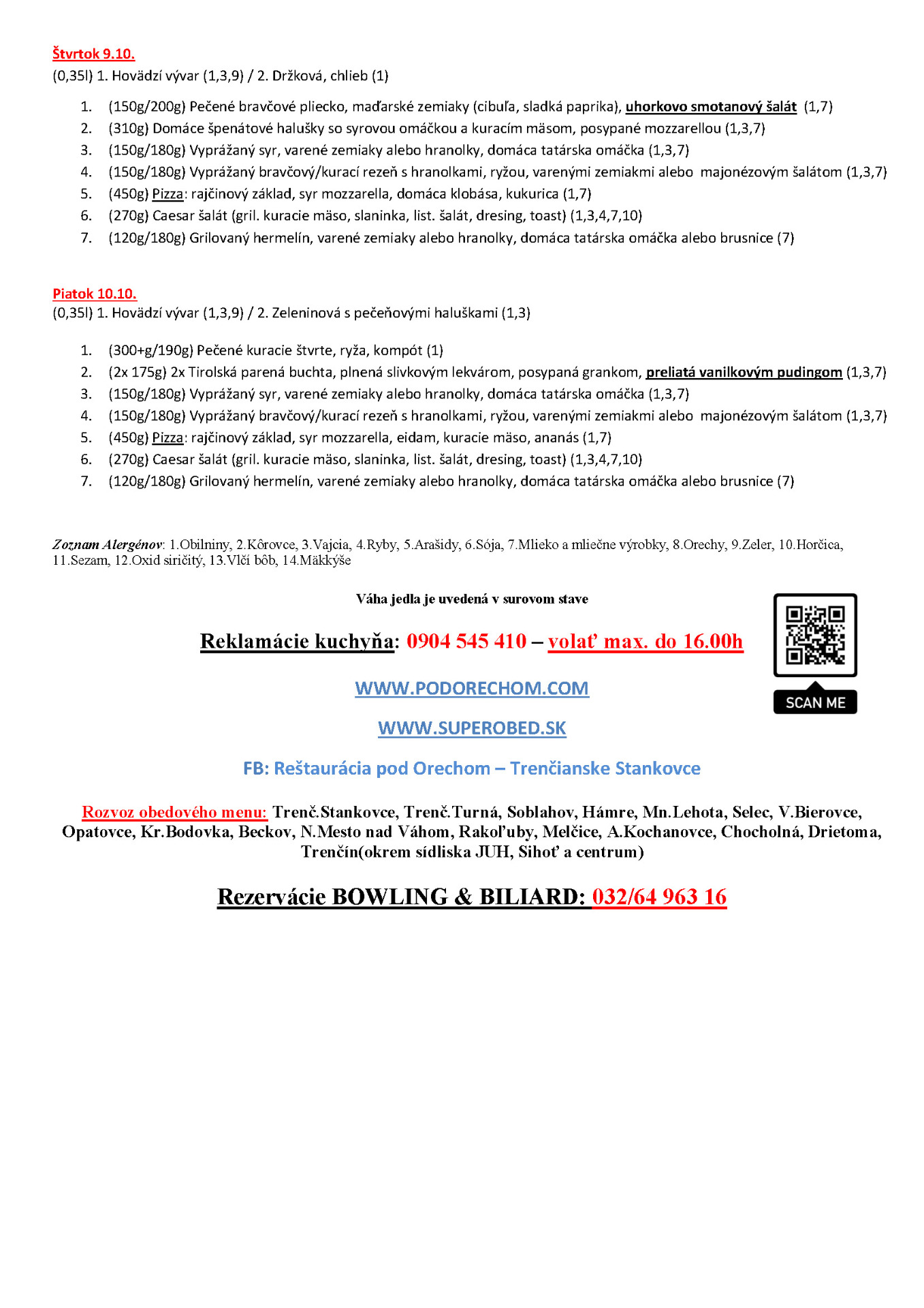 Štvrtok 9.10.
(0,35l) 1. Hovädzí vývar (1,3,9) / 2. Držková, chlieb (1)

1. (150g/200g) Pečené bravčové pliecko, maďarské zemiaky (cibuľa, sladká paprika), uhorkovo smotanový šalát (1,7)
2. (310g) Domáce špenátové halušky so syrovou omáčkou a kuracím mäsom, posypané mozzarellou (1,3,7)
3. (150g/180g) Vyprážaný syr, varené zemiaky alebo hranolky, domáca tatárska omáčka (1,3,7)
4. (150g/180g) Vyprážaný bravčový/kurací rezeň s hranolkami, ryžou, varenými zemiakmi alebo majonézovým šalátom (1,3,7)
5. (450g) Pizza: rajčinový základ, syr mozzarella, domáca klobása, kukurica (1,7)
6. (270g) Caesar šalát (gril. kuracie mäso, slaninka, list. šalát, dresing, toast) (1,3,4,7,10)
7. (120g/180g) Grilovaný hermelín, varené zemiaky alebo hranolky, domáca tatárska omáčka alebo brusnice (7)

Piatok 10.10.
(0,35l) 1. Hovädzí vývar (1,3,9) / 2. Zeleninová s pečeňovými haluškami (1,3)

1. (300+g/190g) Pečené kuracie štvrte, ryža, kompót (1)
2. (2x 175g) 2x Tirolská parená buchta, plnená slivkovým lekvárom, posypaná grankom, preliatá vanilkovým pudingom (1,3,7)
3. (150g/180g) Vyprážaný syr, varené zemiaky alebo hranolky, domáca tatárska omáčka (1,3,7)
4. (150g/180g) Vyprážaný bravčový/kurací rezeň s hranolkami, ryžou, varenými zemiakmi alebo majonézovým šalátom (1,3,7)
5. (450g) Pizza: rajčinový základ, syr mozzarella, eidam, kuracie mäso, ananás (1,7)
6. (270g) Caesar šalát (gril. kuracie mäso, slaninka, list. šalát, dresing, toast) (1,3,4,7,10)
7. (120g/180g) Grilovaný hermelín, varené zemiaky alebo hranolky, domáca tatárska omáčka alebo brusnice (7)

Zoznam Alergénov: 1.Obilniny, 2.Kôrovce, 3.Vajcia, 4.Ryby, 5.Arašidy, 6.Sója, 7.Mlieko a mliečne výrobky, 8.Orechy, 9.Zeler, 10.Horčica, 11.Sezam, 12.Oxid siričitý, 13.Vlčí bôb, 14.Mäkkýše

Váha jedla je uvedená v surovom stave

Reklamácie kuchyňa: 0904 545 410 – volať max. do 16.00h

SCAN ME

WWW.PODORECHOM.COM

WWW.SUPEROBED.SK

FB: Reštaurácia pod Orechom – Trenčianske Stankovce

Rozvoz obedového menu: Trenč.Stankovce, Trenč.Turná, Soblahov, Hámre, Mn.Lehota, Selec, V.Bierovce, Opatovce, Kr.Bodovka, Beckov, N.Mesto nad Váhom, Rakoľuby, Melčice, A.Kochanovce, Chocholná, Drietoma, Trenčín(okrem sídliska JUH, Sihoť a centrum)

Rezervácie BOWLING & BILIARD: 032/64 963 16